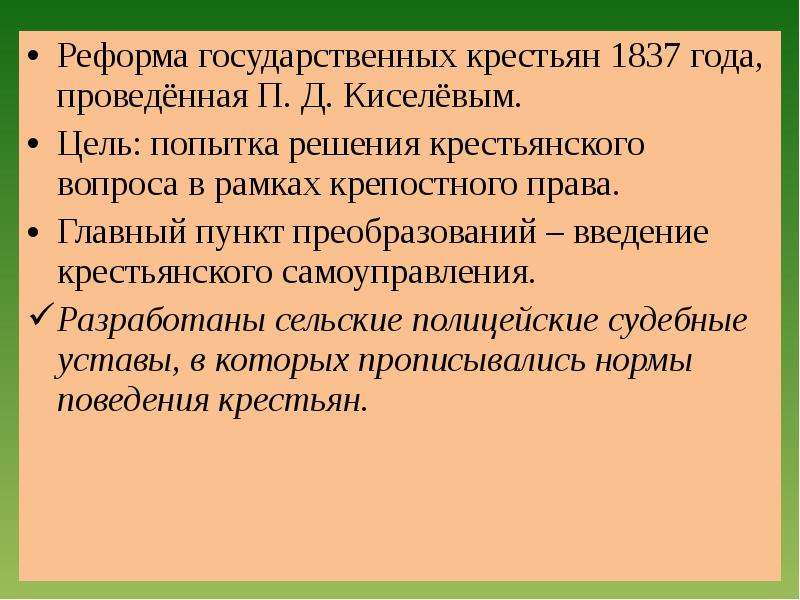 • Реформа государственных крестьян 1837 года, проведённая П. Д. Киселёвым.

• Цель: попытка решения крестьянского вопроса в рамках крепостного права.

• Главный пункт преобразований – введение крестьянского самоуправления.

✓ Разработаны сельские полицейские судебные уставы, в которых прописывались нормы поведения крестьян.